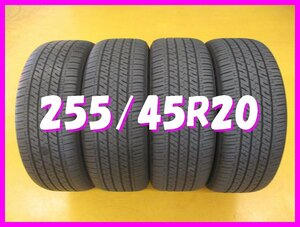 255/45R20